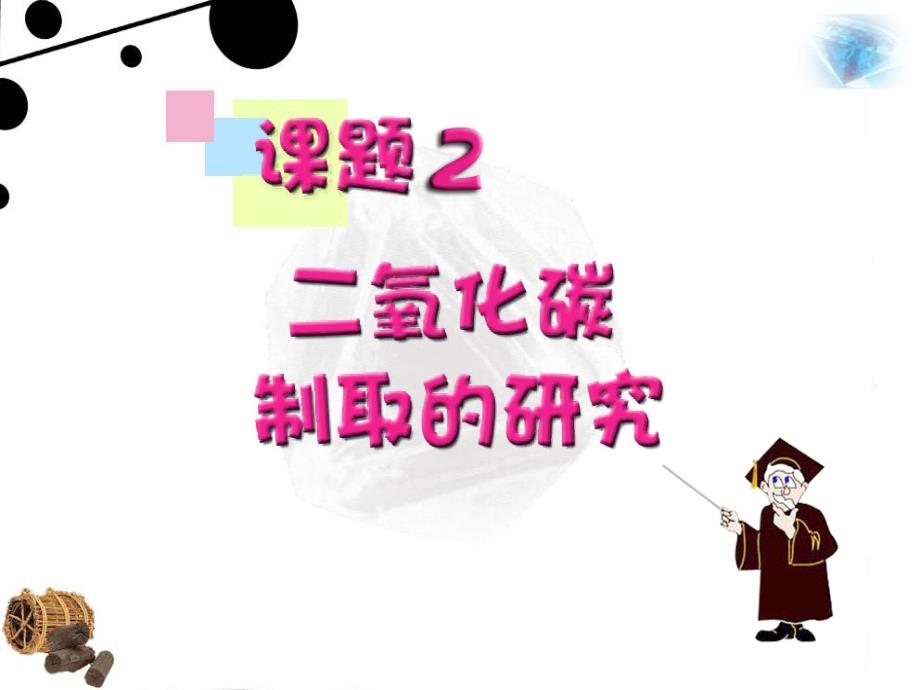 课题2

二氧化碳
制取的研究